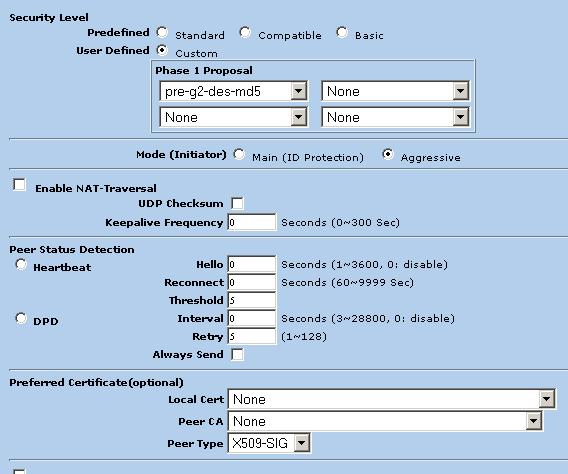 Security Level
Predefined Standard Compatible Basic
User Defined Custom

Phase 1 Proposal
pre-g2-des-md5 None
None None

Mode (Initiator) Main (ID Protection) Aggressive

Enable NAT-Traversal
UDP Checksum
Keepalive Frequency 0 Seconds (0~300 Sec)

Peer Status Detection
Heartbeat
Hello 0 Seconds (1~3600, 0: disable)
Reconnect 0 Seconds (60~9999 Sec)
Threshold 5
DPD
Interval 0 Seconds (3~28800, 0: disable)
Retry 5 (1~128)
Always Send

Preferred Certificate(optional)
Local Cert None
Peer CA None
Peer Type X509-SIG